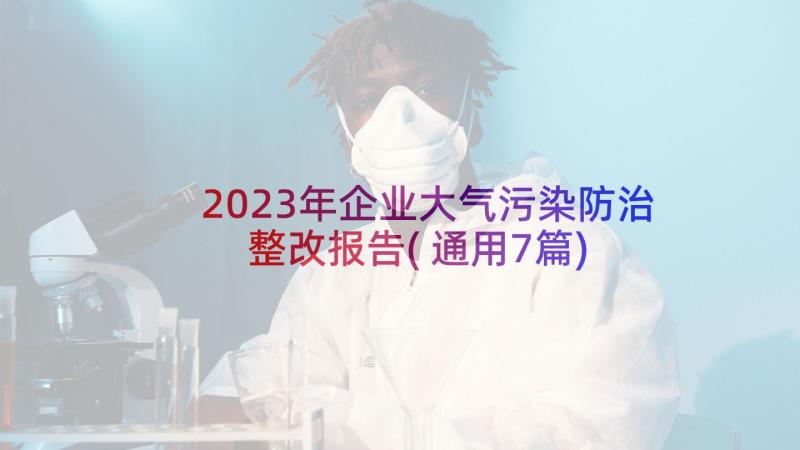 2023年企业大气污染防治整改报告(通用7篇)